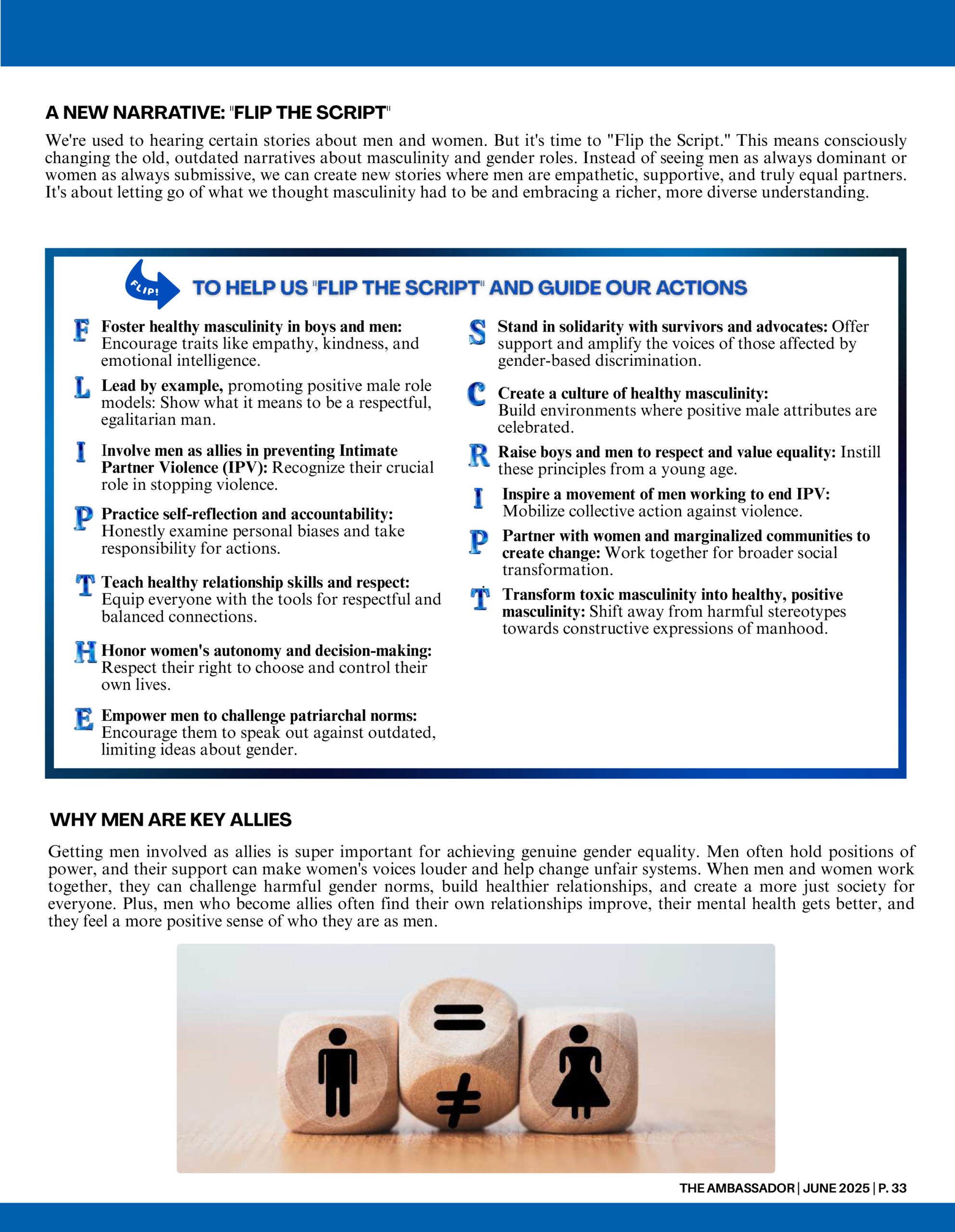 A NEW NARRATIVE: "FLIP THE SCRIPT"

We're used to hearing certain stories about men and women. But it's time to "Flip the Script." This means consciously changing the old, outdated narratives about masculinity and gender roles. Instead of seeing men as always dominant or women as always submissive, we can create new stories where men are empathetic, supportive, and truly equal partners. It's about letting go of what we thought masculinity had to be and embracing a richer, more diverse understanding.

FLIP!

TO HELP US "FLIP THE SCRIPT" AND GUIDE OUR ACTIONS

F Foster healthy masculinity in boys and men: Encourage traits like empathy, kindness, and emotional intelligence.

L Lead by example, promoting positive male role models: Show what it means to be a respectful, egalitarian man.

I Involve men as allies in preventing Intimate Partner Violence (IPV): Recognize their crucial role in stopping violence.

P Practice self-reflection and accountability: Honestly examine personal biases and take responsibility for actions.

T Teach healthy relationship skills and respect: Equip everyone with the tools for respectful and balanced connections.

H Honor women's autonomy and decision-making: Respect their right to choose and control their own lives.

E Empower men to challenge patriarchal norms: Encourage them to speak out against outdated, limiting ideas about gender.

S Stand in solidarity with survivors and advocates: Offer support and amplify the voices of those affected by gender-based discrimination.

C Create a culture of healthy masculinity: Build environments where positive male attributes are celebrated.

R Raise boys and men to respect and value equality: Instill these principles from a young age.

I Inspire a movement of men working to end IPV: Mobilize collective action against violence.

P Partner with women and marginalized communities to create change: Work together for broader social transformation.

T Transform toxic masculinity into healthy, positive masculinity: Shift away from harmful stereotypes towards constructive expressions of manhood.

WHY MEN ARE KEY ALLIES

Getting men involved as allies is super important for achieving genuine gender equality. Men often hold positions of power, and their support can make women's voices louder and help change unfair systems. When men and women work together, they can challenge harmful gender norms, build healthier relationships, and create a more just society for everyone. Plus, men who become allies often find their own relationships improve, their mental health gets better, and they feel a more positive sense of who they are as men.

$=$

$\neq$

THE AMBASSADOR | JUNE 2025 | P. 33